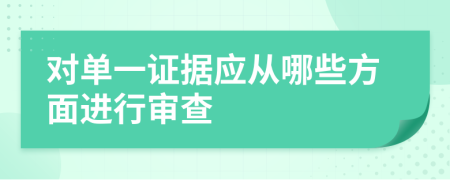 对单一证据应从哪些方面进行审查